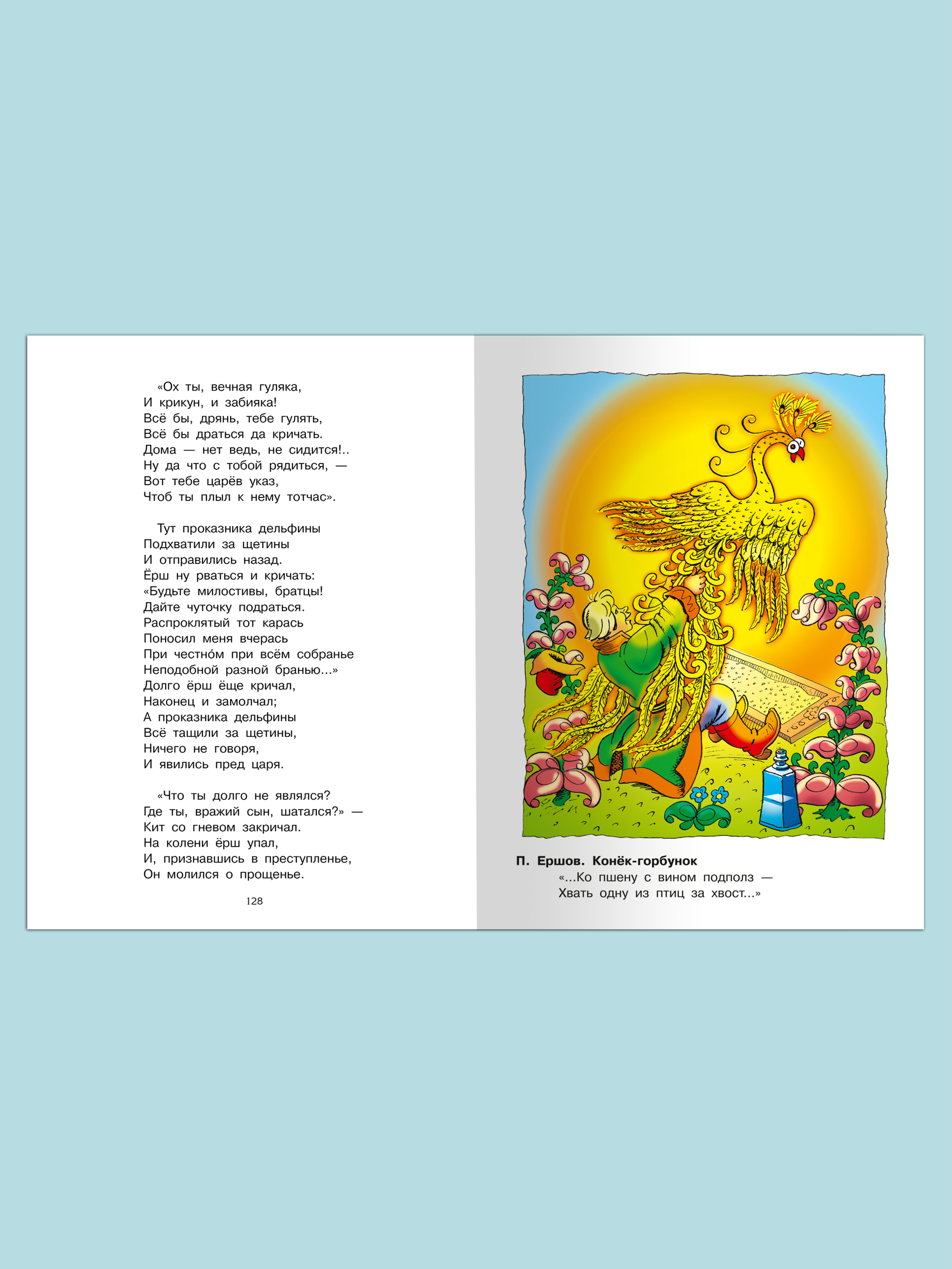 «Ох ты, вечная гуляка,
И крикун, и забияка!
Всё бы, дрянь, тебе гулять,
Всё бы драться да кричать.
Дома — нет ведь, не сидится!..
Ну да что с тобой рядиться, —
Вот тебе царёв указ,
Чтоб ты плыл к нему тотчас».

Тут проказника дельфины
Подхватили за щетины
И отправились назад.
Ёрш ну рваться и кричать:
«Будьте милостивы, братцы!
Дайте чуточку подраться.
Распроклятый тот карась
Поносил меня вчерась
При честно́м при всём собранье
Неподобной разной бранью...»
Долго ёрш ёще кричал,
Наконец и замолчал;
А проказника дельфины
Всё тащили за щетины,
Ничего не говоря,
И явились пред царя.

«Что ты долго не являлся?
Где ты, вражий сын, шатался?» —
Кит со гневом закричал.
На колени ёрш упал,
И, признавшись в преступленье,
Он молился о прощенье.

128

П. Ершов. Конёк-горбунок
«...Ко пшену с вином подполз —
Хвать одну из птиц за хвост...»